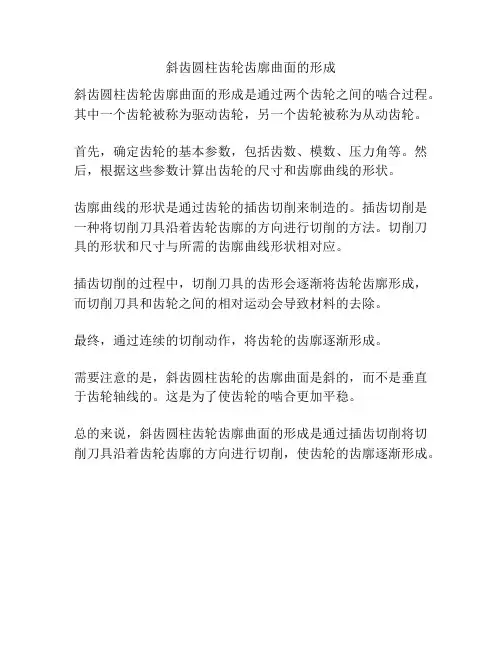 斜齿圆柱齿轮齿廓曲面的形成

斜齿圆柱齿轮齿廓曲面的形成是通过两个齿轮之间的啮合过程。其中一个齿轮被称为驱动齿轮，另一个齿轮被称为从动齿轮。

首先，确定齿轮的基本参数，包括齿数、模数、压力角等。然后，根据这些参数计算出齿轮的尺寸和齿廓曲线的形状。

齿廓曲线的形状是通过齿轮的插齿切削来制造的。插齿切削是一种将切削刀具沿着齿轮齿廓的方向进行切削的方法。切削刀具的形状和尺寸与所需的齿廓曲线形状相对应。

插齿切削的过程中，切削刀具的齿形会逐渐将齿轮齿廓形成，而切削刀具和齿轮之间的相对运动会导致材料的去除。

最终，通过连续的切削动作，将齿轮的齿廓逐渐形成。

需要注意的是，斜齿圆柱齿轮的齿廓曲面是斜的，而不是垂直于齿轮轴线的。这是为了使齿轮的啮合更加平稳。

总的来说，斜齿圆柱齿轮齿廓曲面的形成是通过插齿切削将切削刀具沿着齿轮齿廓的方向进行切削，使齿轮的齿廓逐渐形成。